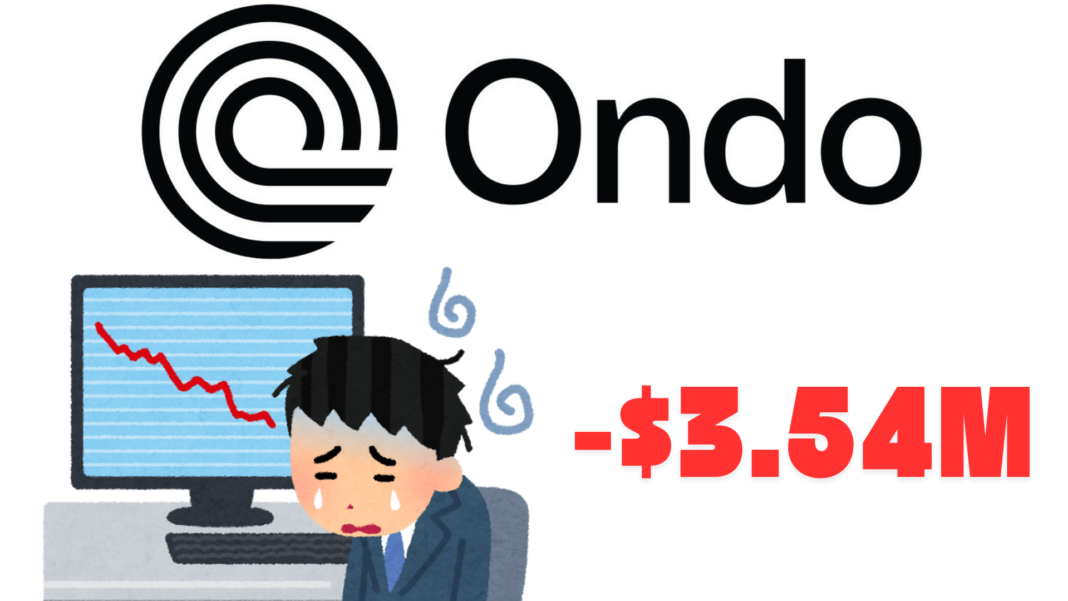 Ondo

-$3.54M